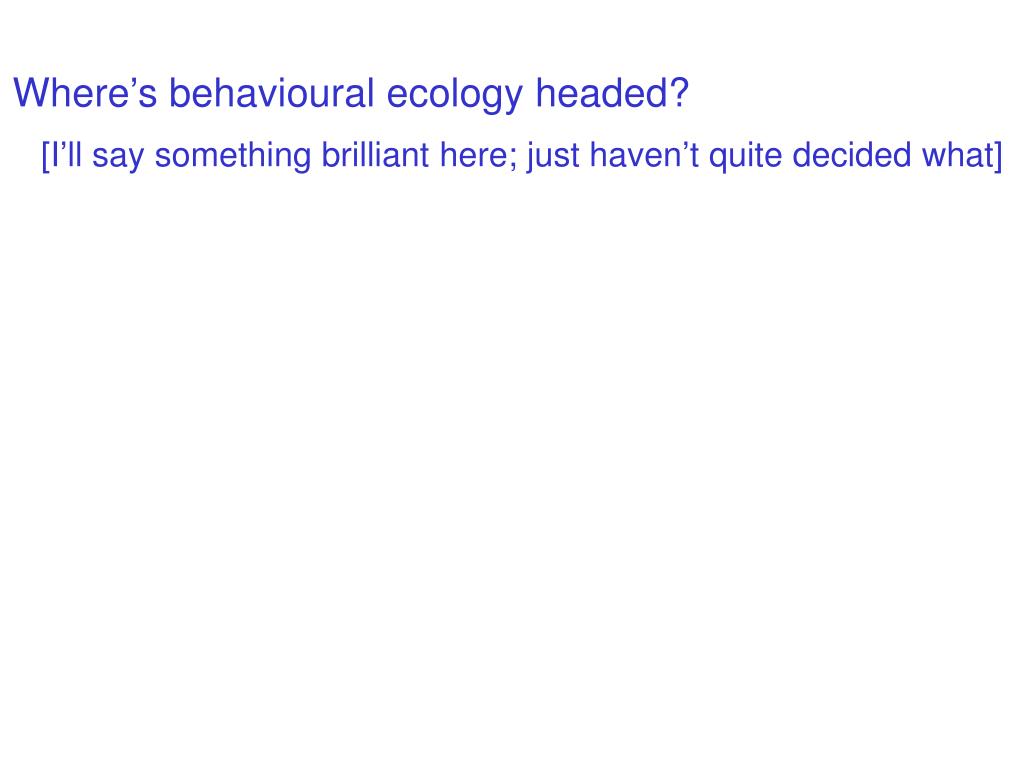 Where's behavioural ecology headed?

[I'll say something brilliant here; just haven't quite decided what]